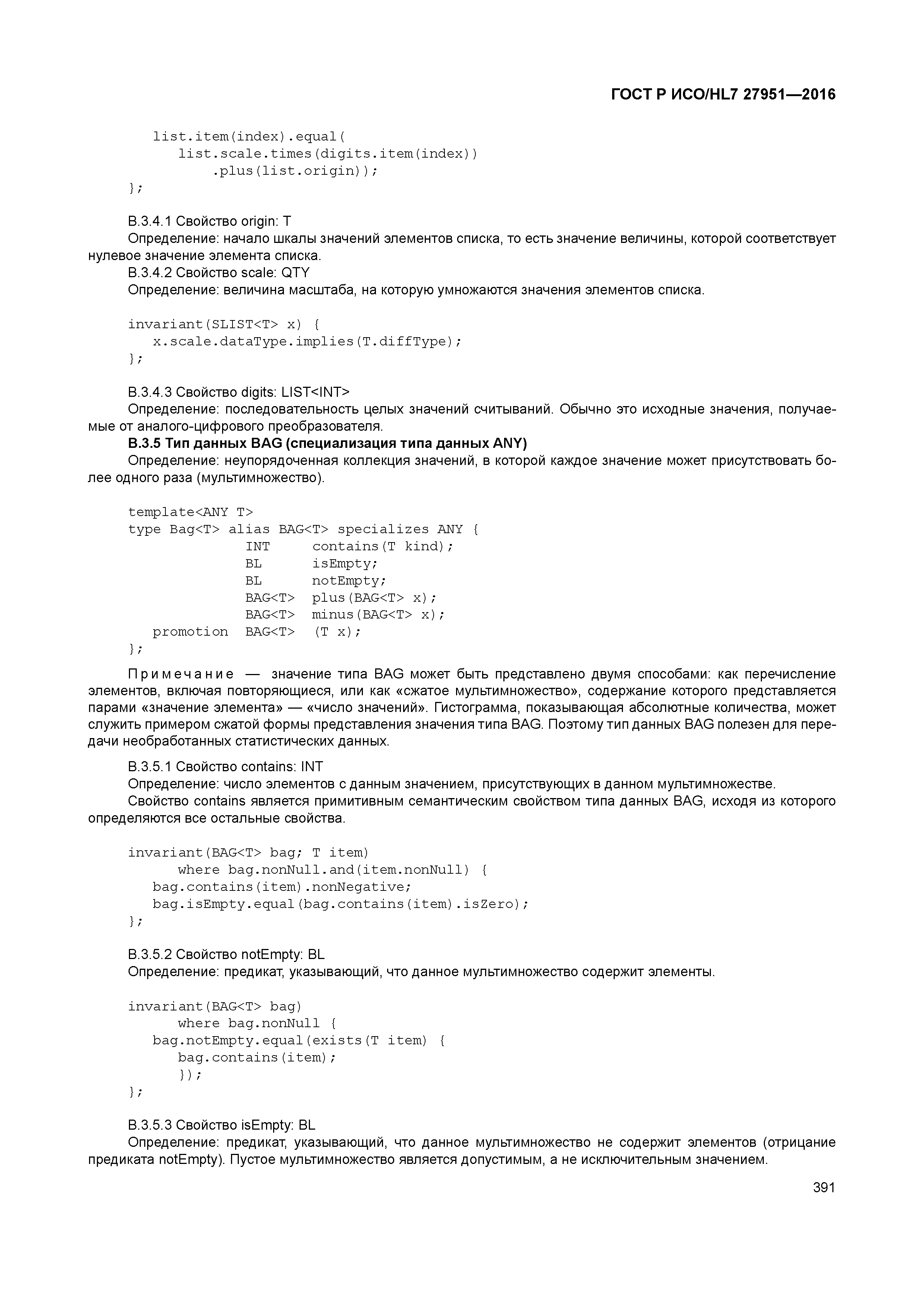 ГОСТ Р ИСО/HL7 27951—2016

list.item(index).equal(
list.scale.times(digits.item(index))
.plus(list.origin));
};

B.3.4.1 Свойство origin: T
Определение: начало шкалы значений элементов списка, то есть значение величины, которой соответствует нулевое значение элемента списка.
B.3.4.2 Свойство scale: QTY
Определение: величина масштаба, на которую умножаются значения элементов списка.

invariant(SLIST<T> x) {
x.scale.dataType.implies(T.diffType);
};

B.3.4.3 Свойство digits: LIST<INT>
Определение: последовательность целых значений считываний. Обычно это исходные значения, получаемые от аналого-цифрового преобразователя.
B.3.5 Тип данных BAG (специализация типа данных ANY)
Определение: неупорядоченная коллекция значений, в которой каждое значение может присутствовать более одного раза (мультимножество).

template<ANY T>
type Bag<T> alias BAG<T> specializes ANY {
INT contains(T kind);
BL isEmpty;
BL notEmpty;
BAG<T> plus(BAG<T> x);
BAG<T> minus(BAG<T> x);
promotion BAG<T> (T x);
};

Примечание — значение типа BAG может быть представлено двумя способами: как перечисление элементов, включая повторяющиеся, или как «сжатое мультимножество», содержание которого представляется парами «значение элемента» — «число значений». Гистограмма, показывающая абсолютные количества, может служить примером сжатой формы представления значения типа BAG. Поэтому тип данных BAG полезен для передачи необработанных статистических данных.

B.3.5.1 Свойство contains: INT
Определение: число элементов с данным значением, присутствующих в данном мультимножестве.
Свойство contains является примитивным семантическим свойством типа данных BAG, исходя из которого определяются все остальные свойства.

invariant(BAG<T> bag; T item)
where bag.nonNull.and(item.nonNull) {
bag.contains(item).nonNegative;
bag.isEmpty.equal(bag.contains(item).isZero);
};

B.3.5.2 Свойство notEmpty: BL
Определение: предикат, указывающий, что данное мультимножество содержит элементы.

invariant(BAG<T> bag)
where bag.nonNull {
bag.notEmpty.equal(exists(T item) {
bag.contains(item);
});
};

B.3.5.3 Свойство isEmpty: BL
Определение: предикат, указывающий, что данное мультимножество не содержит элементов (отрицание предиката notEmpty). Пустое мультимножество является допустимым, а не исключительным значением.

391